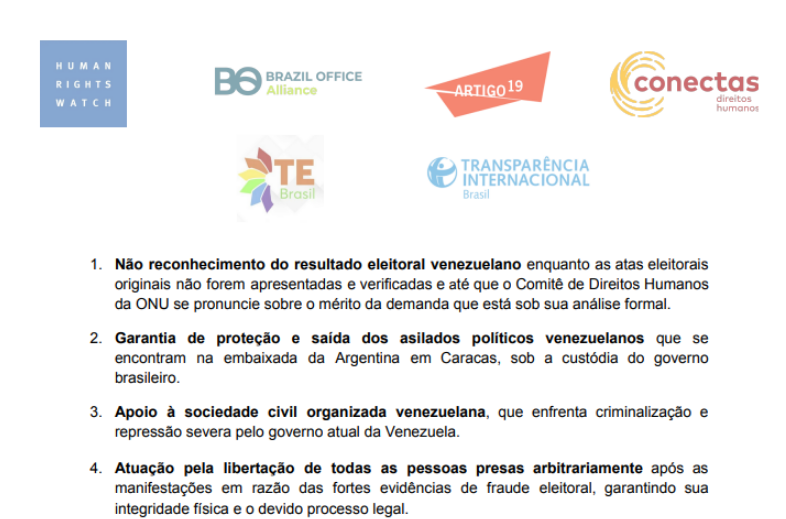 HUMAN
RIGHTS
WATCH

BRAZIL OFFICE
Alliance

ARTIGO 19

conectas
direitos
humanos

TE
Brasil

TRANSPARÊNCIA
INTERNACIONAL
Brasil

1. Não reconhecimento do resultado eleitoral venezuelano enquanto as atas eleitorais originais não forem apresentadas e verificadas e até que o Comitê de Direitos Humanos da ONU se pronuncie sobre o mérito da demanda que está sob sua análise formal.

2. Garantia de proteção e saída dos asilados políticos venezuelanos que se encontram na embaixada da Argentina em Caracas, sob a custódia do governo brasileiro.

3. Apoio à sociedade civil organizada venezuelana, que enfrenta criminalização e repressão severa pelo governo atual da Venezuela.

4. Atuação pela libertação de todas as pessoas presas arbitrariamente após as manifestações em razão das fortes evidências de fraude eleitoral, garantindo sua integridade física e o devido processo legal.